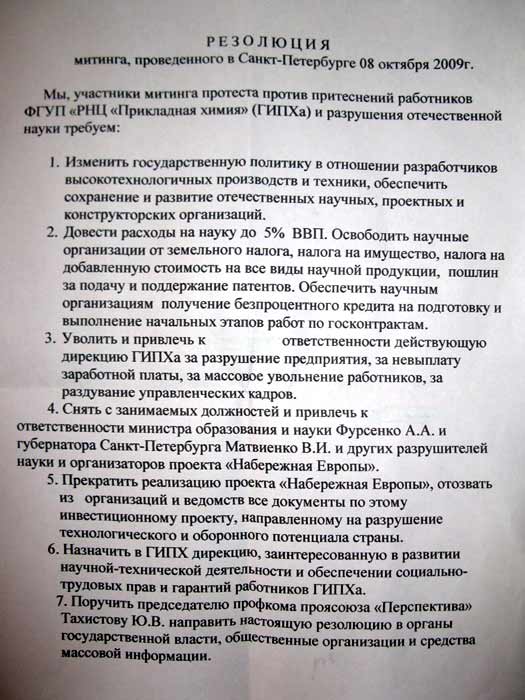 РЕЗОЛЮЦИЯ
митинга, проведенного в Санкт-Петербурге 08 октября 2009г.

Мы, участники митинга протеста против притеснений работников ФГУП «РНЦ «Прикладная химия» (ГИПХа) и разрушения отечественной науки требуем:

1. Изменить государственную политику в отношении разработчиков высокотехнологичных производств и техники, обеспечить сохранение и развитие отечественных научных, проектных и конструкторских организаций.
2. Довести расходы на науку до 5% ВВП. Освободить научные организации от земельного налога, налога на имущество, налога на добавленную стоимость на все виды научной продукции, пошлин за подачу и поддержание патентов. Обеспечить научным организациям получение безпроцентного кредита на подготовку и выполнение начальных этапов работ по госконтрактам.
3. Уволить и привлечь к ответственности действующую дирекцию ГИПХа за разрушение предприятия, за невыплату заработной платы, за массовое увольнение работников, за раздувание управленческих кадров.
4. Снять с занимаемых должностей и привлечь к ответственности министра образования и науки Фурсенко А.А. и губернатора Санкт-Петербурга Матвиенко В.И. и других разрушителей науки и организаторов проекта «Набережная Европы».
5. Прекратить реализацию проекта «Набережная Европы», отозвать из организаций и ведомств все документы по этому инвестиционному проекту, направленному на разрушение технологического и оборонного потенциала страны.
6. Назначить в ГИПХ дирекцию, заинтересованную в развитии научной-технической деятельности и обеспечении социально-трудовых прав и гарантий работников ГИПХа.
7. Поручить председателю профкома проясоюза «Перспектива» Тахистову Ю.В. направить настоящую резолюцию в органы государственной власти, общественные организации и средства массовой информации.